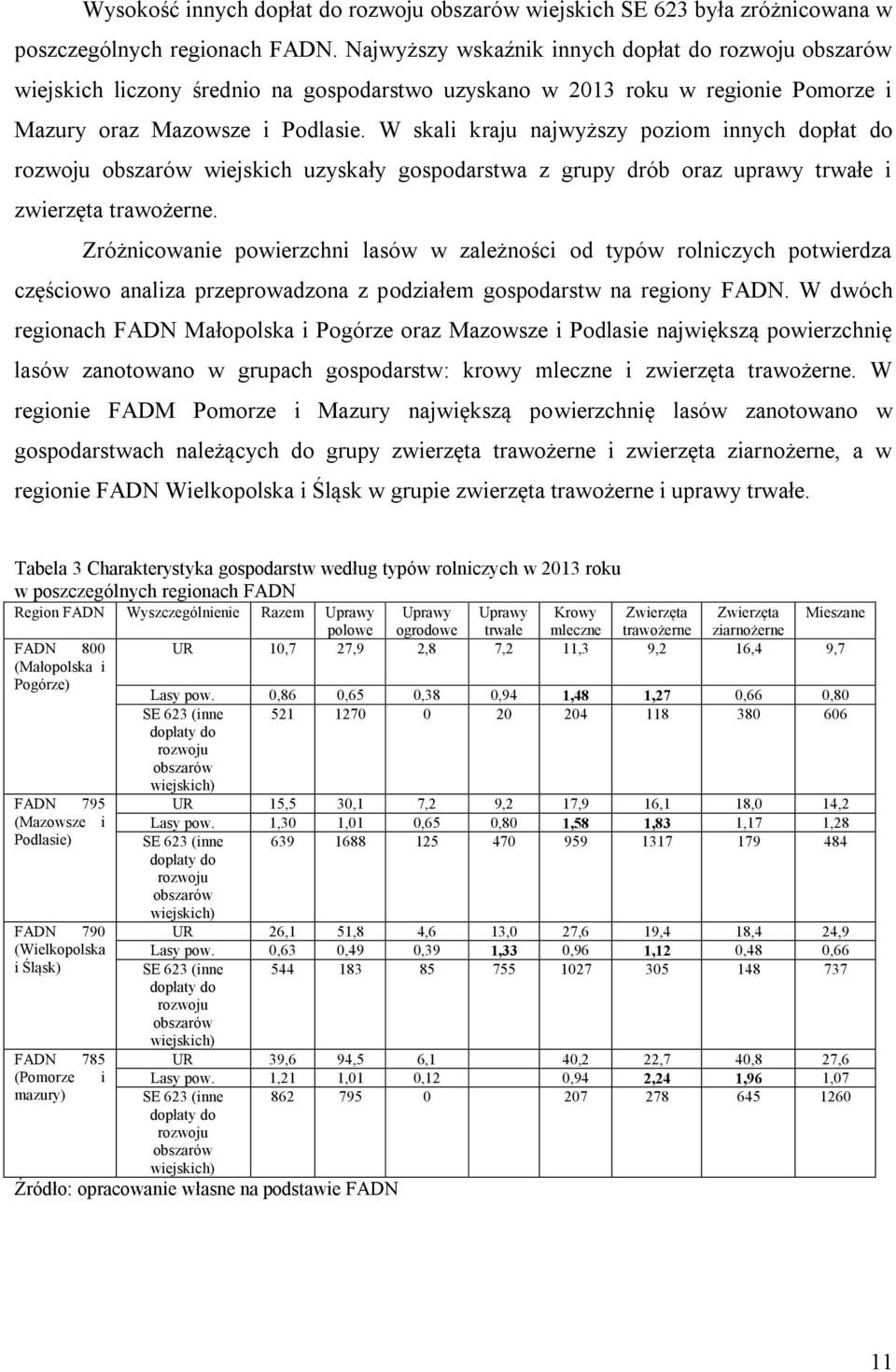 Wysokość innych dopłat do rozwoju obszarów wiejskich SE 623 była zróżnicowana w poszczególnych regionach FADN. Najwyższy wskaźnik innych dopłat do rozwoju obszarów wiejskich liczony średnio na gospodarstwo uzyskano w 2013 roku w regionie Pomorze i Mazury oraz Mazowsze i Podlasie. W skali kraju najwyższy poziom innych dopłat do rozwoju obszarów wiejskich uzyskały gospodarstwa z grupy drób oraz uprawy trwałe i zwierzęta trawożerne.

Zróżnicowanie powierzchni lasów w zależności od typów rolniczych potwierdza częściowo analiza przeprowadzona z podziałem gospodarstw na regiony FADN. W dwóch regionach FADN Małopolska i Pogórze oraz Mazowsze i Podlasie największą powierzchnię lasów zanotowano w grupach gospodarstw: krowy mleczne i zwierzęta trawożerne. W regionie FADM Pomorze i Mazury największą powierzchnię lasów zanotowano w gospodarstwach należących do grupy zwierzęta trawożerne i zwierzęta ziarnożerne, a w regionie FADN Wielkopolska i Śląsk w grupie zwierzęta trawożerne i uprawy trwałe.

Tabela 3 Charakterystyka gospodarstw według typów rolniczych w 2013 roku w poszczególnych regionach FADN

| Region FADN | Wyszczególnienie | Razem | Uprawy polowe | Uprawy ogrodowe | Uprawy trwałe | Krowy mleczne | Zwierzęta trawożerne | Zwierzęta ziarnożerne | Mieszane |
|---|---|---|---|---|---|---|---|---|---|
| FADN 800 (Małopolska i Pogórze) | UR | 10,7 | 27,9 | 2,8 | 7,2 | 11,3 | 9,2 | 16,4 | 9,7 |
| | Lasy pow. | 0,86 | 0,65 | 0,38 | 0,94 | 1,48 | 1,27 | 0,66 | 0,80 |
| | SE 623 (inne dopłaty do rozwoju obszarów wiejskich) | 521 | 1270 | 0 | 20 | 204 | 118 | 380 | 606 |
| FADN 795 (Mazowsze i Podlasie) | UR | 15,5 | 30,1 | 7,2 | 9,2 | 17,9 | 16,1 | 18,0 | 14,2 |
| | Lasy pow. | 1,30 | 1,01 | 0,65 | 0,80 | 1,58 | 1,83 | 1,17 | 1,28 |
| | SE 623 (inne dopłaty do rozwoju obszarów wiejskich) | 639 | 1688 | 125 | 470 | 959 | 1317 | 179 | 484 |
| FADN 790 (Wielkopolska i Śląsk) | UR | 26,1 | 51,8 | 4,6 | 13,0 | 27,6 | 19,4 | 18,4 | 24,9 |
| | Lasy pow. | 0,63 | 0,49 | 0,39 | 1,33 | 0,96 | 1,12 | 0,48 | 0,66 |
| | SE 623 (inne dopłaty do rozwoju obszarów wiejskich) | 544 | 183 | 85 | 755 | 1027 | 305 | 148 | 737 |
| FADN 785 (Pomorze i mazury) | UR | 39,6 | 94,5 | 6,1 | | 40,2 | 22,7 | 40,8 | 27,6 |
| | Lasy pow. | 1,21 | 1,01 | 0,12 | | 0,94 | 2,24 | 1,96 | 1,07 |
| | SE 623 (inne dopłaty do rozwoju obszarów wiejskich) | 862 | 795 | 0 | | 207 | 278 | 645 | 1260 |

Źródło: opracowanie własne na podstawie FADN

11